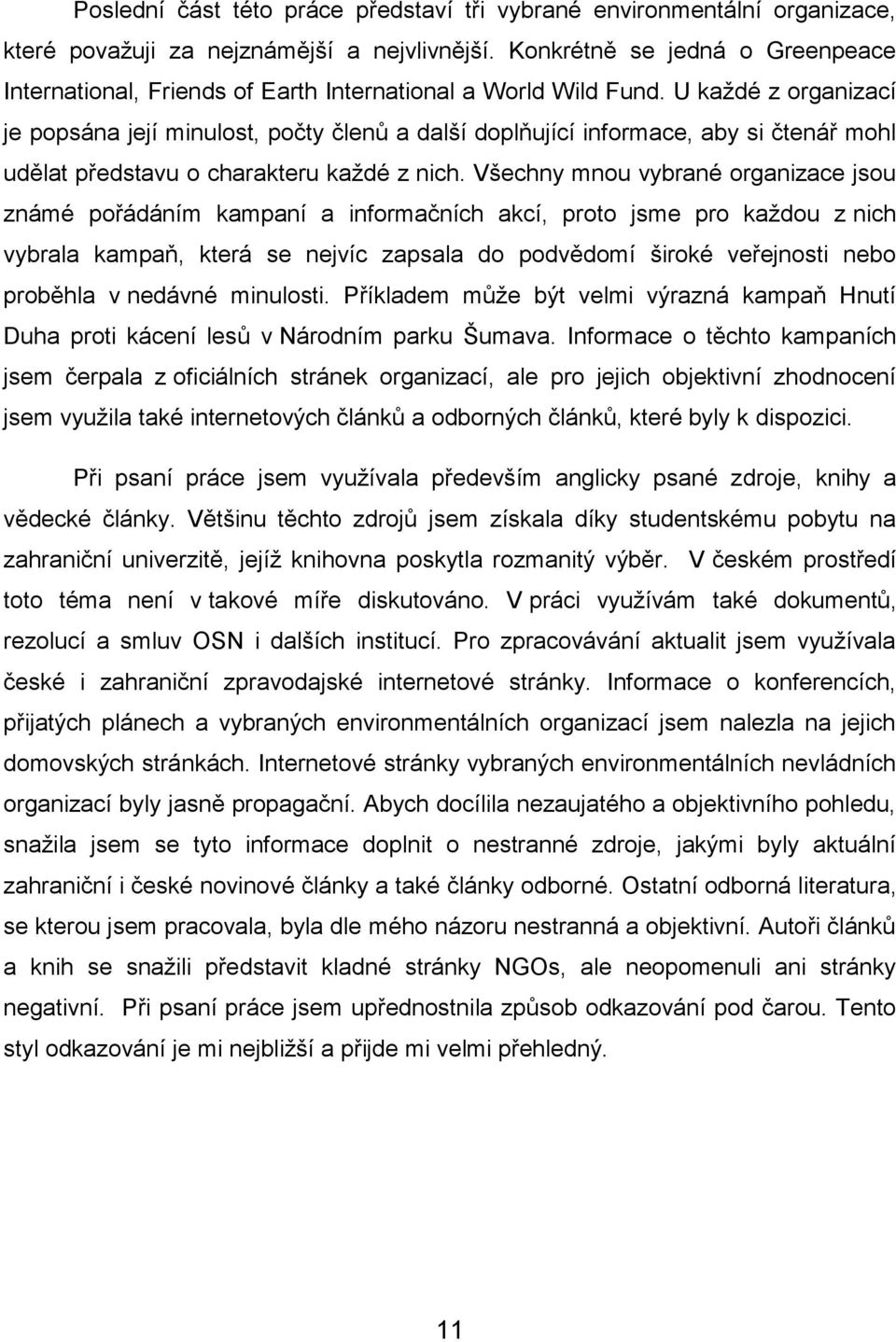 Poslední část této práce představí tři vybrané environmentální organizace, které považuji za nejznámější a nejvlivnější. Konkrétně se jedná o Greenpeace International, Friends of Earth International a World Wild Fund. U každé z organizací je popsána její minulost, počty členů a další doplňující informace, aby si čtenář mohl udělat představu o charakteru každé z nich. Všechny mnou vybrané organizace jsou známé pořádáním kampaní a informačních akcí, proto jsme pro každou z nich vybrala kampaň, která se nejvíc zapsala do podvědomí široké veřejnosti nebo proběhla v nedávné minulosti. Příkladem může být velmi výrazná kampaň Hnutí Duha proti kácení lesů v Národním parku Šumava. Informace o těchto kampaních jsem čerpala z oficiálních stránek organizací, ale pro jejich objektivní zhodnocení jsem využila také internetových článků a odborných článků, které byly k dispozici.

Při psaní práce jsem využívala především anglicky psané zdroje, knihy a vědecké články. Většinu těchto zdrojů jsem získala díky studentskému pobytu na zahraniční univerzitě, jejíž knihovna poskytla rozmanitý výběr. V českém prostředí toto téma není v takové míře diskutováno. V práci využívám také dokumentů, rezolucí a smluv OSN i dalších institucí. Pro zpracovávání aktualit jsem využívala české i zahraniční zpravodajské internetové stránky. Informace o konferencích, přijatých plánech a vybraných environmentálních organizací jsem nalezla na jejich domovských stránkách. Internetové stránky vybraných environmentálních nevládních organizací byly jasně propagační. Abych docílila nezaujatého a objektivního pohledu, snažila jsem se tyto informace doplnit o nestranné zdroje, jakými byly aktuální zahraniční i české novinové články a také články odborné. Ostatní odborná literatura, se kterou jsem pracovala, byla dle mého názoru nestranná a objektivní. Autoři článků a knih se snažili představit kladné stránky NGOs, ale neopomenuli ani stránky negativní. Při psaní práce jsem upřednostnila způsob odkazování pod čarou. Tento styl odkazování je mi nejbližší a přijde mi velmi přehledný.

11